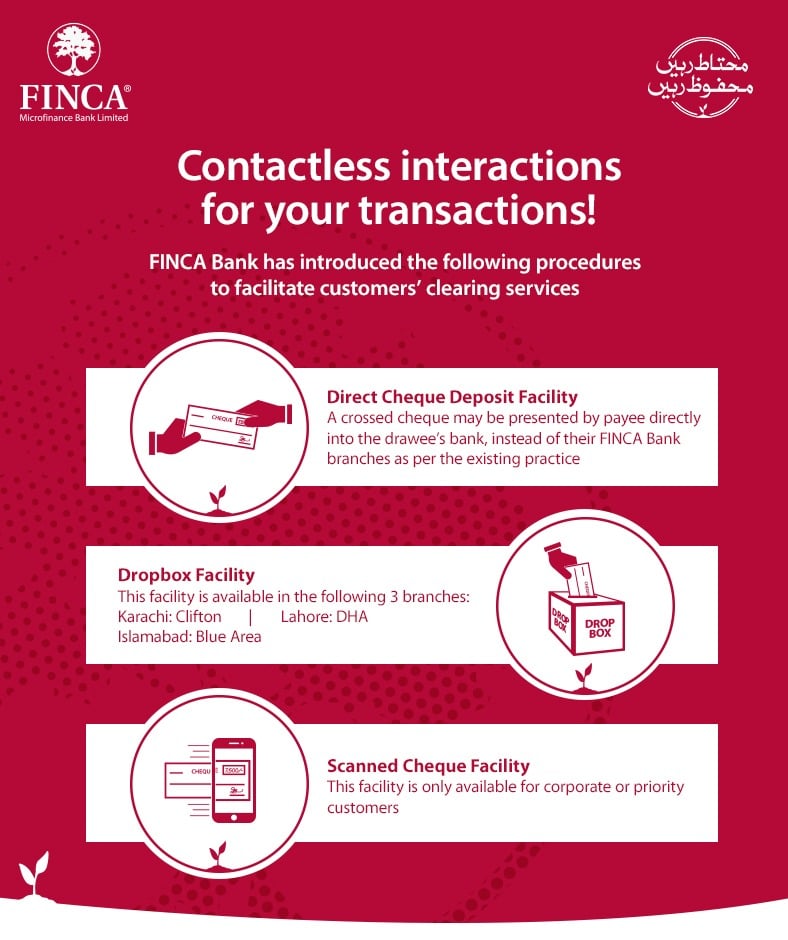 FINCA®
Microfinance Bank Limited

محتاط رہیں
محفوظ رہیں

Contactless interactions for your transactions!

FINCA Bank has introduced the following procedures to facilitate customers' clearing services

CHEQUE

Direct Cheque Deposit Facility
A crossed cheque may be presented by payee directly into the drawee's bank, instead of their FINCA Bank branches as per the existing practice

Dropbox Facility
This facility is available in the following 3 branches:
Karachi: Clifton | Lahore: DHA
Islamabad: Blue Area

DROP BOX
DROP BOX

CHEQUE

Scanned Cheque Facility
This facility is only available for corporate or priority customers